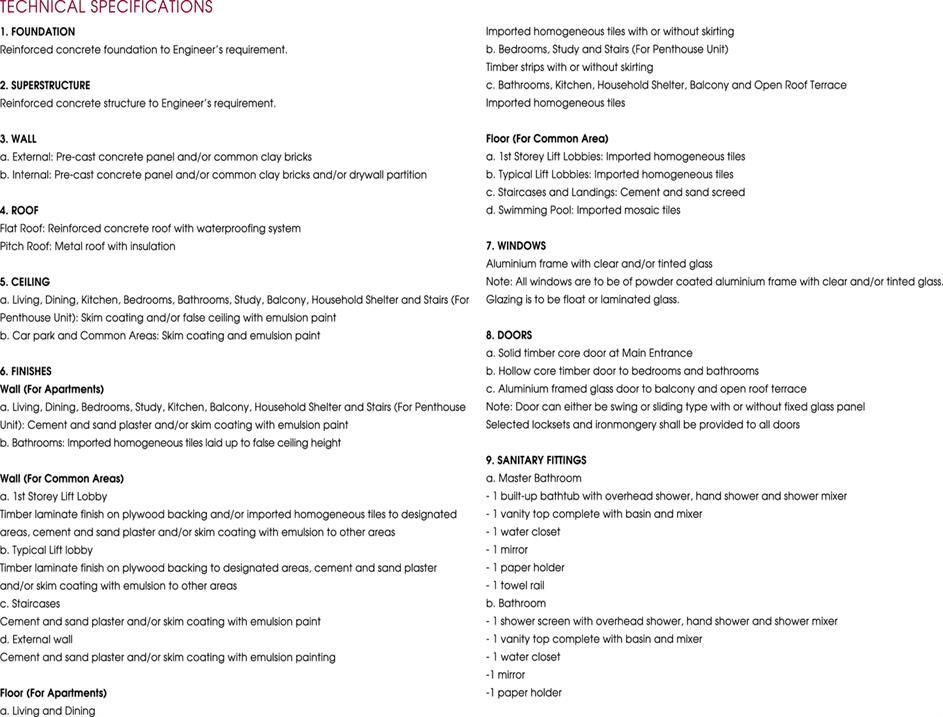 TECHNICAL SPECIFICATIONS

1. FOUNDATION
Reinforced concrete foundation to Engineer's requirement.

2. SUPERSTRUCTURE
Reinforced concrete structure to Engineer's requirement.

3. WALL
a. External: Pre-cast concrete panel and/or common clay bricks
b. Internal: Pre-cast concrete panel and/or common clay bricks and/or drywall partition

4. ROOF
Flat Roof: Reinforced concrete roof with waterproofing system
Pitch Roof: Metal roof with insulation

5. CEILING
a. Living, Dining, Kitchen, Bedrooms, Bathrooms, Study, Balcony, Household Shelter and Stairs (For Penthouse Unit): Skim coating and/or false ceiling with emulsion paint
b. Car park and Common Areas: Skim coating and emulsion paint

6. FINISHES
Wall (For Apartments)
a. Living, Dining, Bedrooms, Study, Kitchen, Balcony, Household Shelter and Stairs (For Penthouse Unit): Cement and sand plaster and/or skim coating with emulsion paint
b. Bathrooms: Imported homogeneous tiles laid up to false ceiling height

Wall (For Common Areas)
a. 1st Storey Lift Lobby
Timber laminate finish on plywood backing and/or imported homogeneous tiles to designated areas, cement and sand plaster and/or skim coating with emulsion to other areas
b. Typical Lift lobby
Timber laminate finish on plywood backing to designated areas, cement and sand plaster and/or skim coating with emulsion to other areas
c. Staircases
Cement and sand plaster and/or skim coating with emulsion paint
d. External wall
Cement and sand plaster and/or skim coating with emulsion painting

Floor (For Apartments)
a. Living and Dining
Imported homogeneous tiles with or without skirting
b. Bedrooms, Study and Stairs (For Penthouse Unit)
Timber strips with or without skirting
c. Bathrooms, Kitchen, Household Shelter, Balcony and Open Roof Terrace
Imported homogeneous tiles

Floor (For Common Area)
a. 1st Storey Lift Lobbies: Imported homogeneous tiles
b. Typical Lift Lobbies: Imported homogeneous tiles
c. Staircases and Landings: Cement and sand screed
d. Swimming Pool: Imported mosaic tiles

7. WINDOWS
Aluminium frame with clear and/or tinted glass
Note: All windows are to be of powder coated aluminium frame with clear and/or tinted glass. Glazing is to be float or laminated glass.

8. DOORS
a. Solid timber core door at Main Entrance
b. Hollow core timber door to bedrooms and bathrooms
c. Aluminium framed glass door to balcony and open roof terrace
Note: Door can either be swing or sliding type with or without fixed glass panel
Selected locksets and ironmongery shall be provided to all doors

9. SANITARY FITTINGS
a. Master Bathroom
- 1 built-up bathtub with overhead shower, hand shower and shower mixer
- 1 vanity top complete with basin and mixer
- 1 water closet
- 1 mirror
- 1 paper holder
- 1 towel rail
b. Bathroom
- 1 shower screen with overhead shower, hand shower and shower mixer
- 1 vanity top complete with basin and mixer
- 1 water closet
-1 mirror
-1 paper holder